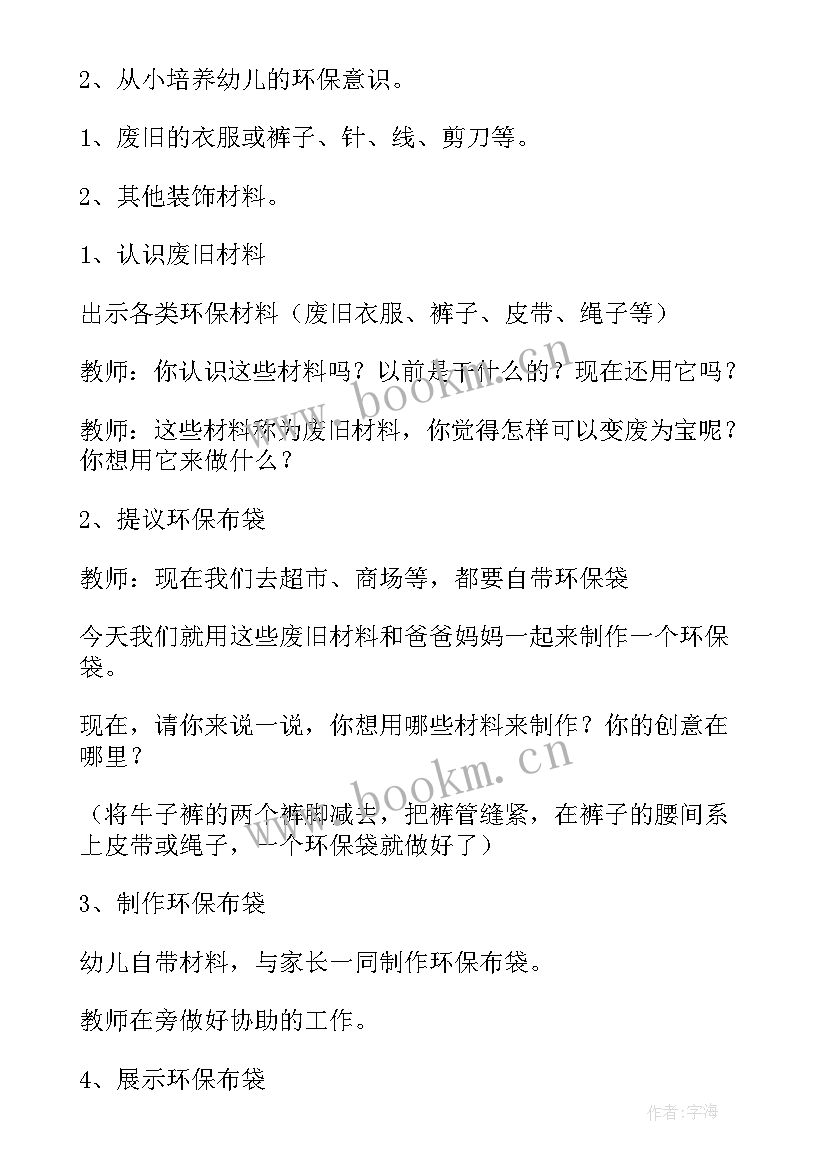 2、从小培养幼儿的环保意识。

1、废旧的衣服或裤子、针、线、剪刀等。

2、其他装饰材料。

1、认识废旧材料

出示各类环保材料（废旧衣服、裤子、皮带、绳子等）

教师：你认识这些材料吗？以前是干什么的？现在还用它吗？

教师：这些材料称为废旧材料，你觉得怎样可以变废为宝呢？你想用它来做什么？

2、提议环保布袋

教师：现在我们去超市、商场等，都要自带环保袋

今天我们就用这些废旧材料和爸爸妈妈一起来制作一个环保袋。

现在，请你来说一说，你想用哪些材料来制作？你的创意在哪里？

（将牛子裤的两个裤脚减去，把裤管缝紧，在裤子的腰间系上皮带或绳子，一个环保袋就做好了）

3、制作环保布袋

幼儿自带材料，与家长一同制作环保布袋。

教师在旁做好协助的工作。

4、展示环保布袋

www.bookm.cn

www.bookm.cn

作者:宇海